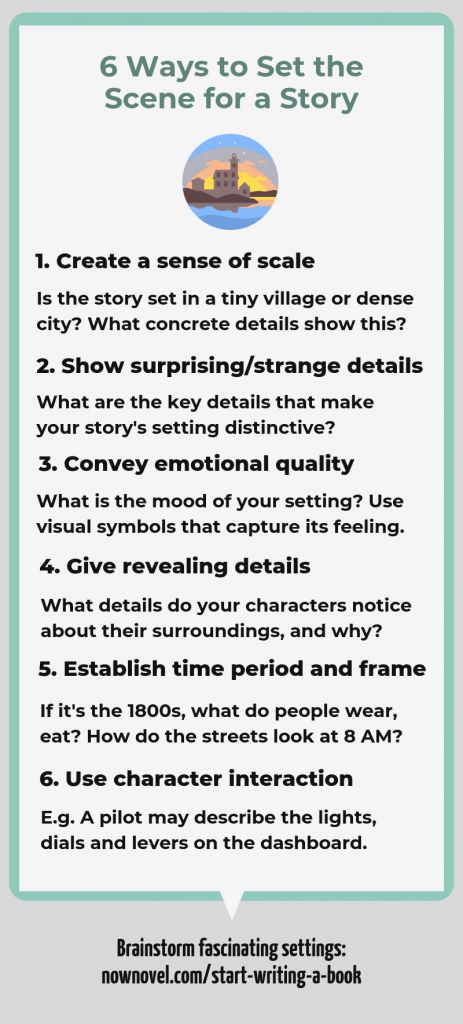 6 Ways to Set the Scene for a Story

1. Create a sense of scale

Is the story set in a tiny village or dense city? What concrete details show this?

2. Show surprising/strange details

What are the key details that make your story's setting distinctive?

3. Convey emotional quality

What is the mood of your setting? Use visual symbols that capture its feeling.

4. Give revealing details

What details do your characters notice about their surroundings, and why?

5. Establish time period and frame

If it's the 1800s, what do people wear, eat? How do the streets look at 8 AM?

6. Use character interaction

E.g. A pilot may describe the lights, dials and levers on the dashboard.

Brainstorm fascinating settings:
nownovel.com/start-writing-a-book